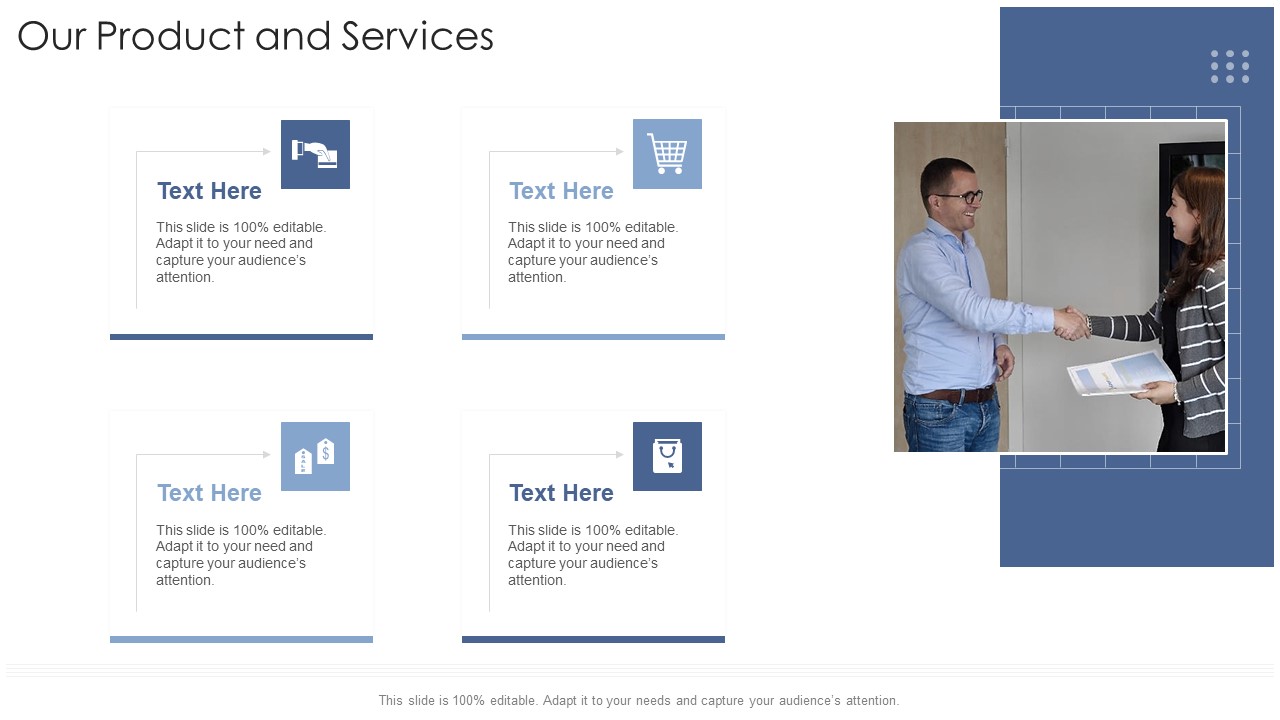 Our Product and Services

Text Here

This slide is 100% editable. Adapt it to your need and capture your audience's attention.

Text Here

This slide is 100% editable. Adapt it to your need and capture your audience's attention.

Text Here

This slide is 100% editable. Adapt it to your need and capture your audience's attention.

Text Here

This slide is 100% editable. Adapt it to your need and capture your audience's attention.

This slide is 100% editable. Adapt it to your needs and capture your audience's attention.